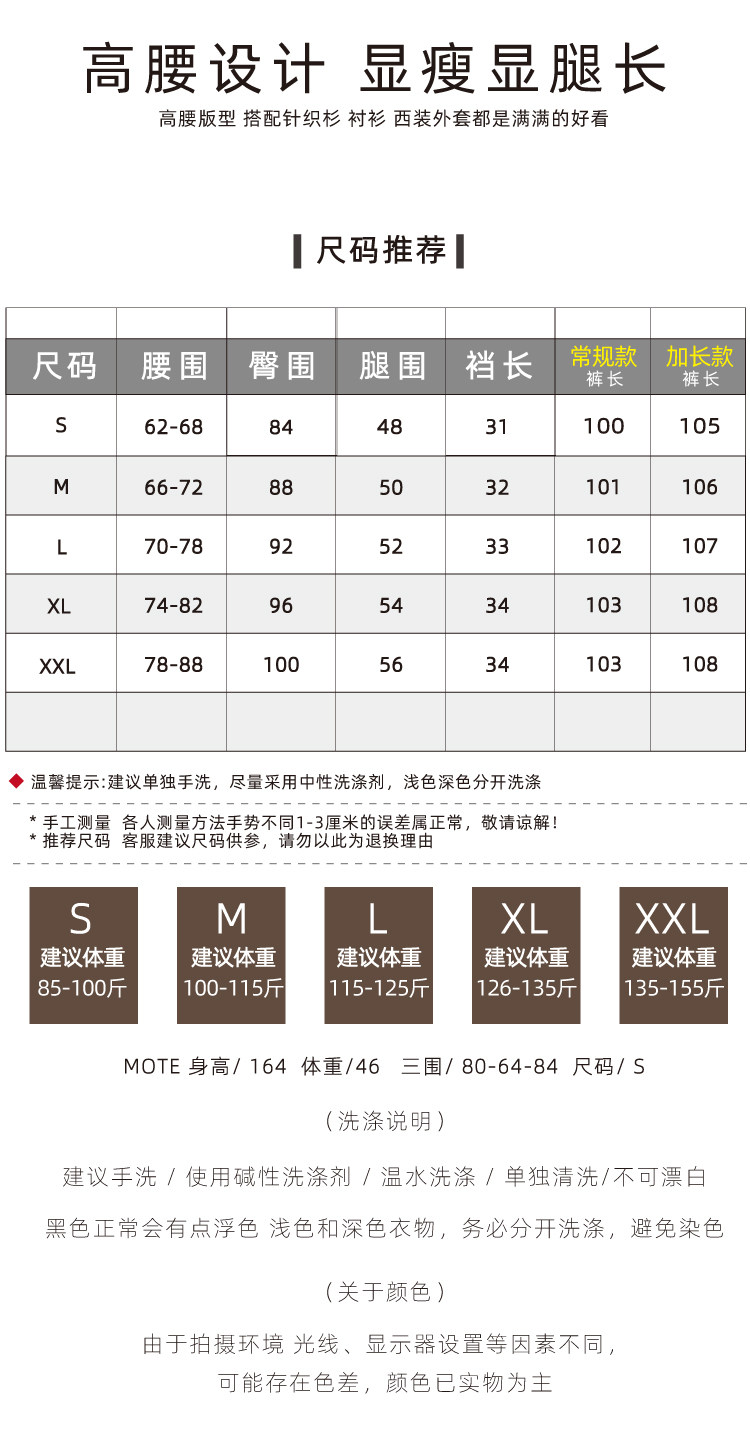 高腰设计 显瘦显腿长

高腰版型 搭配针织衫 衬衫 西装外套都是满满的好看

尺码推荐

| 尺码 | 腰围 | 臀围 | 腿围 | 裆长 | 常规款 裤长 | 加长款 裤长 |
|---|---|---|---|---|---|---|
| S | 62-68 | 84 | 48 | 31 | 100 | 105 |
| M | 66-72 | 88 | 50 | 32 | 101 | 106 |
| L | 70-78 | 92 | 52 | 33 | 102 | 107 |
| XL | 74-82 | 96 | 54 | 34 | 103 | 108 |
| XXL | 78-88 | 100 | 56 | 34 | 103 | 108 |

温馨提示:建议单独手洗，尽量采用中性洗涤剂，浅色深色分开洗涤

* 手工测量 各人测量方法手势不同1-3厘米的误差属正常，敬请谅解！
* 推荐尺码 客服建议尺码供参，请勿以此为退换理由

S 建议体重 85-100斤

M 建议体重 100-115斤

L 建议体重 115-125斤

XL 建议体重 126-135斤

XXL 建议体重 135-155斤

MOTE 身高/ 164 体重/46 三围/ 80-64-84 尺码/ S

（洗涤说明）

建议手洗 / 使用碱性洗涤剂 / 温水洗涤 / 单独清洗/不可漂白

黑色正常会有点浮色 浅色和深色衣物，务必分开洗涤，避免染色

（关于颜色）

由于拍摄环境 光线、显示器设置等因素不同，
可能存在色差，颜色已实物为主